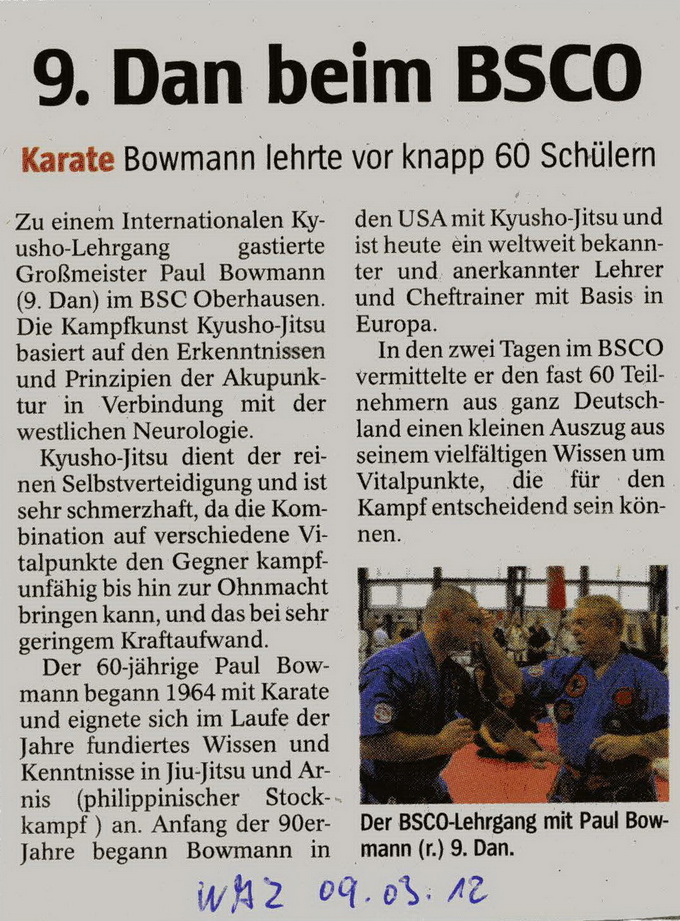 9. Dan beim BSCO

Karate Bowmann lehrte vor knapp 60 Schülern

Zu einem Internationalen Kyusho-Lehrgang gastierte Großmeister Paul Bowmann (9. Dan) im BSC Oberhausen. Die Kampfkunst Kyusho-Jitsu basiert auf den Erkenntnissen und Prinzipien der Akupunktur in Verbindung mit der westlichen Neurologie.

Kyusho-Jitsu dient der reinen Selbstverteidigung und ist sehr schmerzhaft, da die Kombination auf verschiedene Vitalpunkte den Gegner kampfunfähig bis hin zur Ohnmacht bringen kann, und das bei sehr geringem Kraftaufwand.

Der 60-jährige Paul Bowmann begann 1964 mit Karate und eignete sich im Laufe der Jahre fundiertes Wissen und Kenntnisse in Jiu-Jitsu und Arnis (philippinischer Stockkampf ) an. Anfang der 90er-Jahre begann Bowmann in den USA mit Kyusho-Jitsu und ist heute ein weltweit bekannter und anerkannter Lehrer und Cheftrainer mit Basis in Europa.

In den zwei Tagen im BSCO vermittelte er den fast 60 Teilnehmern aus ganz Deutschland einen kleinen Auszug aus seinem vielfältigen Wissen um Vitalpunkte, die für den Kampf entscheidend sein können.

Der BSCO-Lehrgang mit Paul Bowmann (r.) 9. Dan.

WAZ 09.03.12